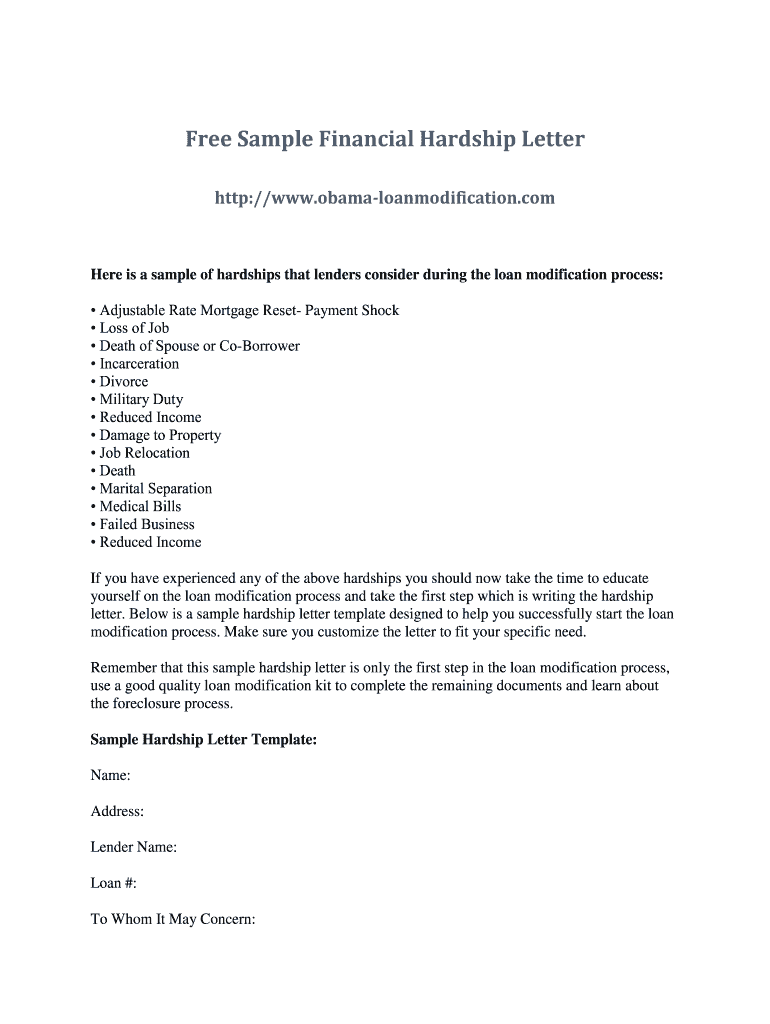 Free Sample Financial Hardship Letter

http://www.obama-loanmodification.com

Here is a sample of hardships that lenders consider during the loan modification process:

• Adjustable Rate Mortgage Reset- Payment Shock
• Loss of Job
• Death of Spouse or Co-Borrower
• Incarceration
• Divorce
• Military Duty
• Reduced Income
• Damage to Property
• Job Relocation
• Death
• Marital Separation
• Medical Bills
• Failed Business
• Reduced Income

If you have experienced any of the above hardships you should now take the time to educate yourself on the loan modification process and take the first step which is writing the hardship letter. Below is a sample hardship letter template designed to help you successfully start the loan modification process. Make sure you customize the letter to fit your specific need.

Remember that this sample hardship letter is only the first step in the loan modification process, use a good quality loan modification kit to complete the remaining documents and learn about the foreclosure process.

Sample Hardship Letter Template:

Name:

Address:

Lender Name:

Loan #:

To Whom It May Concern: